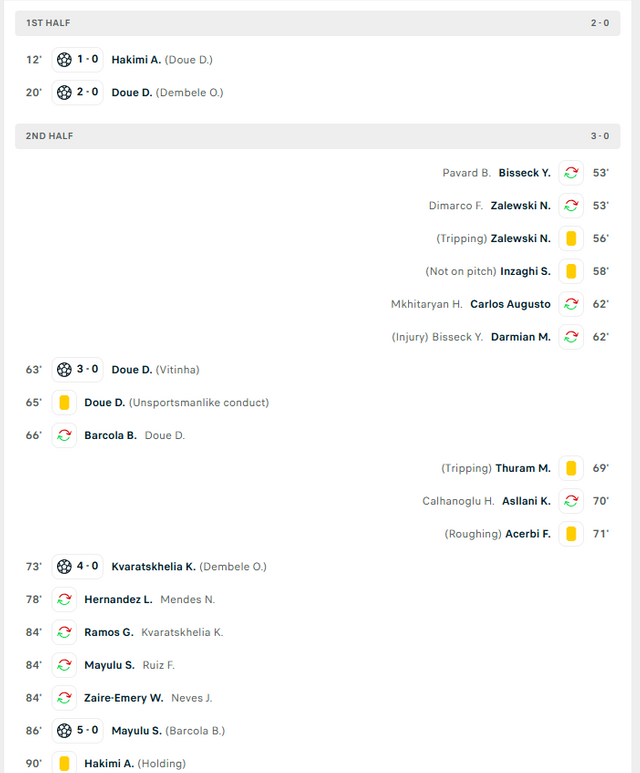 1ST HALF 2 - 0

12' 1 - 0 Hakimi A. (Doue D.)

20' 2 - 0 Doue D. (Dembele O.)

2ND HALF 3 - 0

Pavard B. Bisseck Y. 53'

Dimarco F. Zalewski N. 53'

(Tripping) Zalewski N. 56'

(Not on pitch) Inzaghi S. 58'

Mkhitaryan H. Carlos Augusto 62'

(Injury) Bisseck Y. Darmian M. 62'

63' 3 - 0 Doue D. (Vitinha)

65' Doue D. (Unsportsmanlike conduct)

66' Barcola B. Doue D.

(Tripping) Thuram M. 69'

Calhanoglu H. Asllani K. 70'

(Roughing) Acerbi F. 71'

73' 4 - 0 Kvaratskhelia K. (Dembele O.)

78' Hernandez L. Mendes N.

84' Ramos G. Kvaratskhelia K.

84' Mayulu S. Ruiz F.

84' Zaire-Emery W. Neves J.

86' 5 - 0 Mayulu S. (Barcola B.)

90' Hakimi A. (Holding)